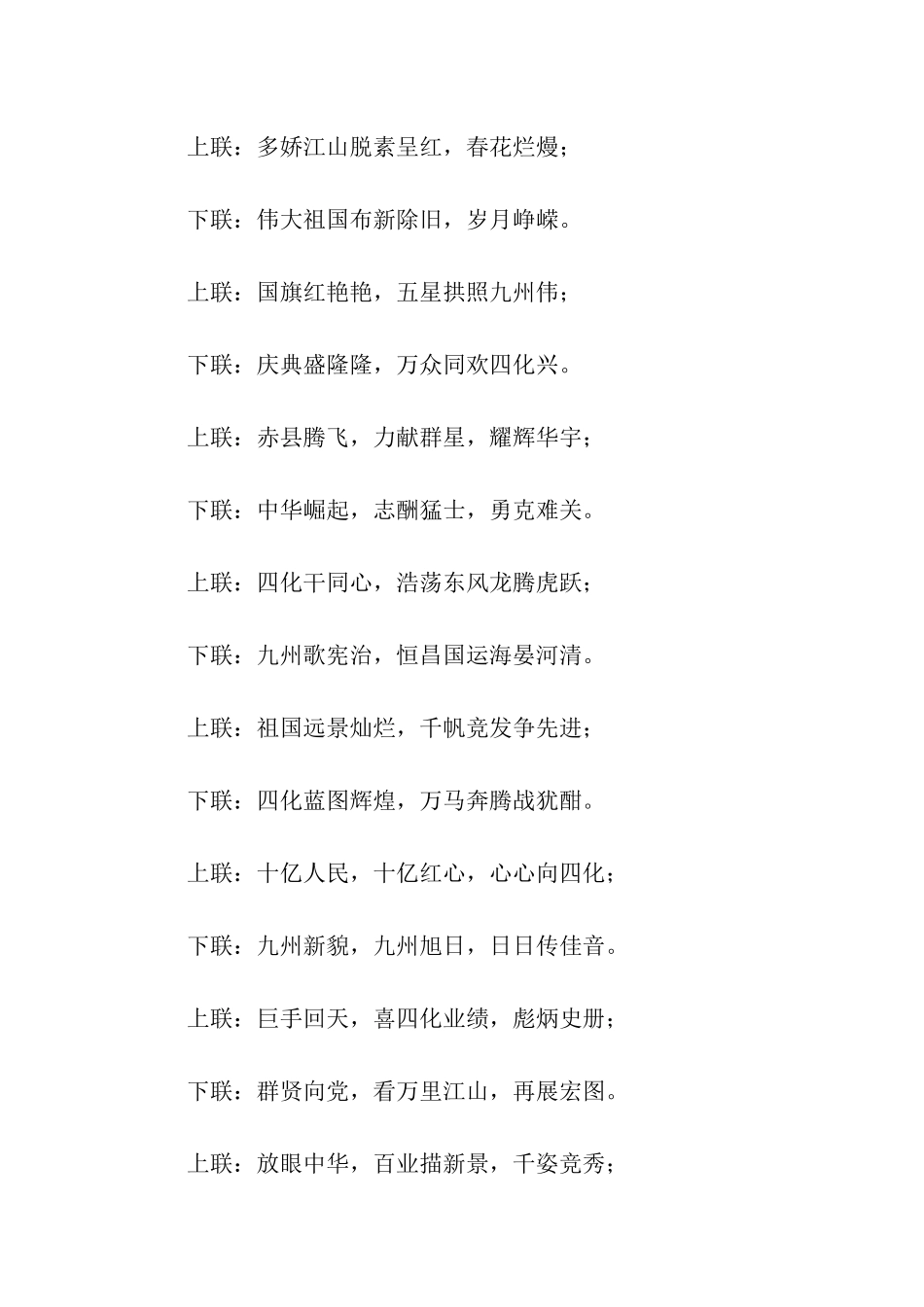 上联：多娇江山脱素呈红，春花烂熳；

下联：伟大祖国布新除旧，岁月峥嵘。

上联：国旗红艳艳，五星拱照九州伟；

下联：庆典盛隆隆，万众同欢四化兴。

上联：赤县腾飞，力献群星，耀辉华宇；

下联：中华崛起，志酬猛士，勇克难关。

上联：四化干同心，浩荡东风龙腾虎跃；

下联：九州歌宪治，恒昌国运海晏河清。

上联：祖国远景灿烂，千帆竞发争先进；

下联：四化蓝图辉煌，万马奔腾战犹酣。

上联：十亿人民，十亿红心，心心向四化；

下联：九州新貌，九州旭日，日日传佳音。

上联：巨手回天，喜四化业绩，彪炳史册；

下联：群贤向党，看万里江山，再展宏图。

上联：放眼中华，百业描新景，千姿竞秀；